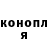 конопл
я